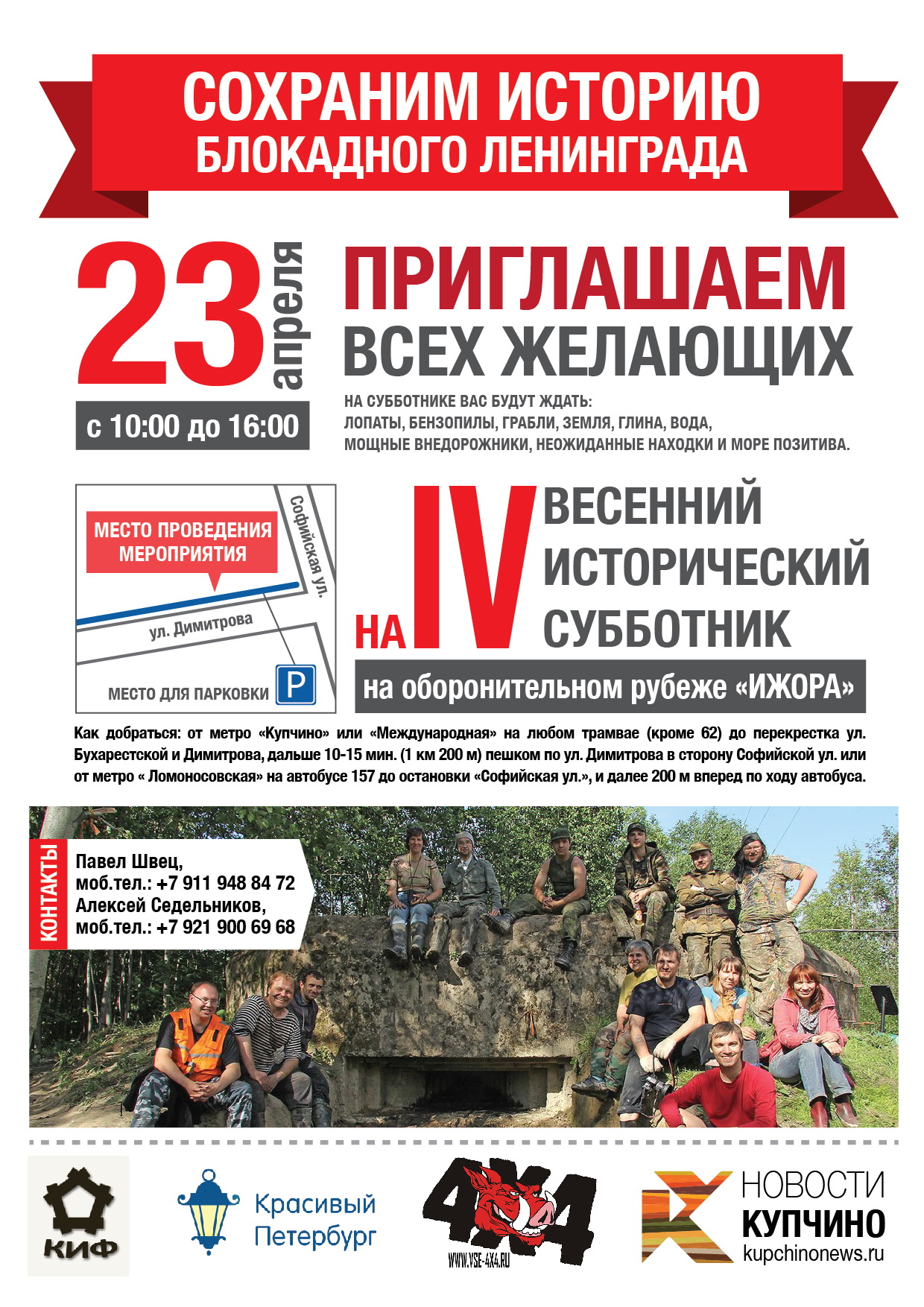 СОХРАНИМ ИСТОРИЮ
БЛОКАДНОГО ЛЕНИНГРАДА

23 апреля
с 10:00 до 16:00

ПРИГЛАШАЕМ
ВСЕХ ЖЕЛАЮЩИХ

НА СУББОТНИКЕ ВАС БУДУТ ЖДАТЬ:
ЛОПАТЫ, БЕНЗОПИЛЫ, ГРАБЛИ, ЗЕМЛЯ, ГЛИНА, ВОДА,
МОЩНЫЕ ВНЕДОРОЖНИКИ, НЕОЖИДАННЫЕ НАХОДКИ И МОРЕ ПОЗИТИВА.

МЕСТО ПРОВЕДЕНИЯ МЕРОПРИЯТИЯ
Софийская ул.
ул. Димитрова
МЕСТО ДЛЯ ПАРКОВКИ
P

НА IV ВЕСЕННИЙ ИСТОРИЧЕСКИЙ СУББОТНИК
на оборонительном рубеже «ИЖОРА»

Как добраться: от метро «Купчино» или «Международная» на любом трамвае (кроме 62) до перекрестка ул. Бухарестской и Димитрова, дальше 10-15 мин. (1 км 200 м) пешком по ул. Димитрова в сторону Софийской ул. или от метро « Ломоносовская» на автобусе 157 до остановки «Софийская ул.», и далее 200 м вперед по ходу автобуса.

КОНТАКТЫ
Павел Швец,
моб.тел.: +7 911 948 84 72
Алексей Седельников,
моб.тел.: +7 921 900 69 68

КИФ
Красивый Петербург
4X4
WWW.VSE-4X4.RU
НОВОСТИ КУПЧИНО
kupchinonews.ru